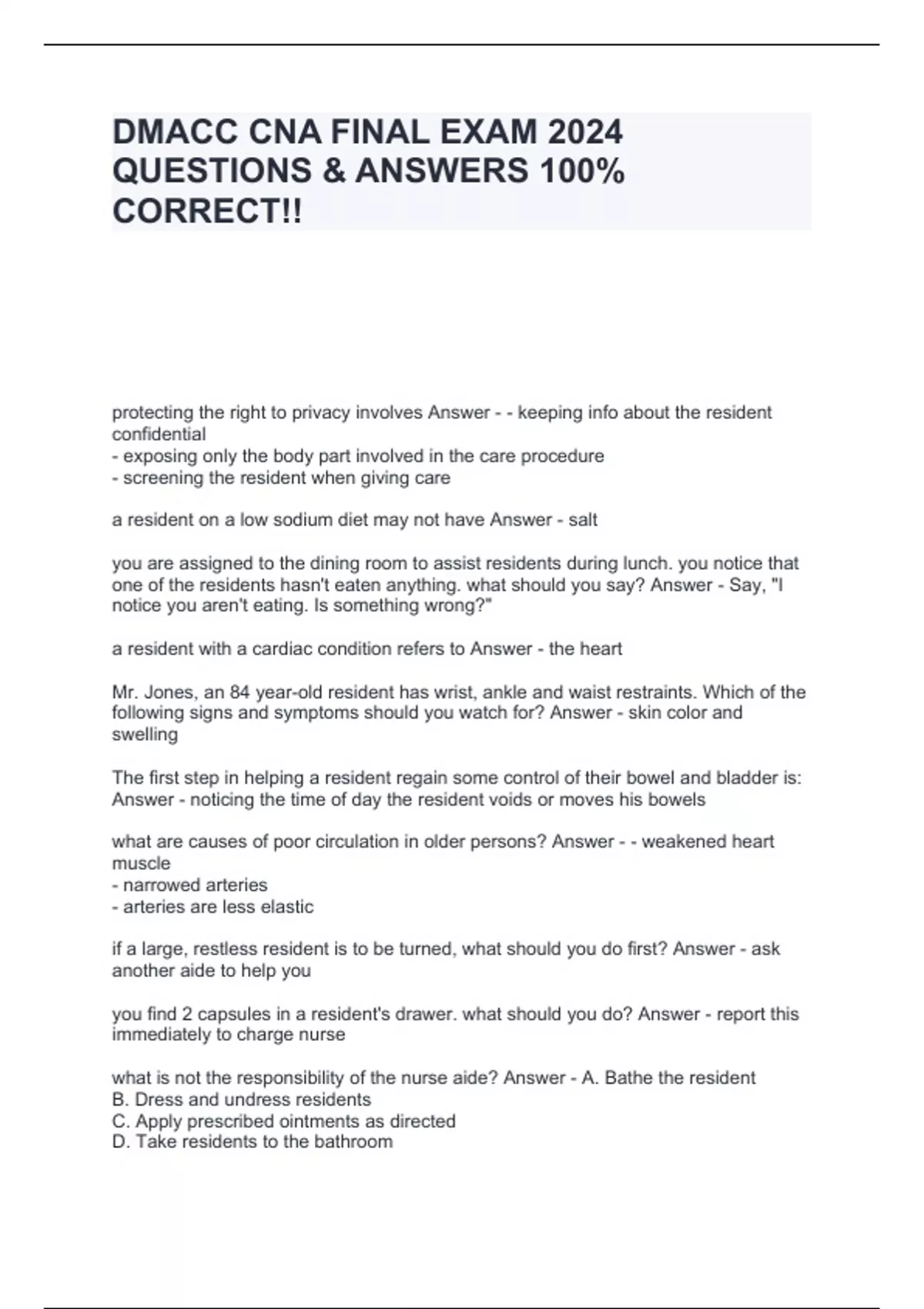 DMACC CNA FINAL EXAM 2024 QUESTIONS & ANSWERS 100% CORRECT!!

protecting the right to privacy involves Answer - - keeping info about the resident confidential
- exposing only the body part involved in the care procedure
- screening the resident when giving care

a resident on a low sodium diet may not have Answer - salt

you are assigned to the dining room to assist residents during lunch. you notice that one of the residents hasn't eaten anything. what should you say? Answer - Say, "I notice you aren't eating. Is something wrong?"

a resident with a cardiac condition refers to Answer - the heart

Mr. Jones, an 84 year-old resident has wrist, ankle and waist restraints. Which of the following signs and symptoms should you watch for? Answer - skin color and swelling

The first step in helping a resident regain some control of their bowel and bladder is: Answer - noticing the time of day the resident voids or moves his bowels

what are causes of poor circulation in older persons? Answer - - weakened heart muscle
- narrowed arteries
- arteries are less elastic

if a large, restless resident is to be turned, what should you do first? Answer - ask another aide to help you

you find 2 capsules in a resident's drawer. what should you do? Answer - report this immediately to charge nurse

what is not the responsibility of the nurse aide? Answer - A. Bathe the resident
B. Dress and undress residents
C. Apply prescribed ointments as directed
D. Take residents to the bathroom